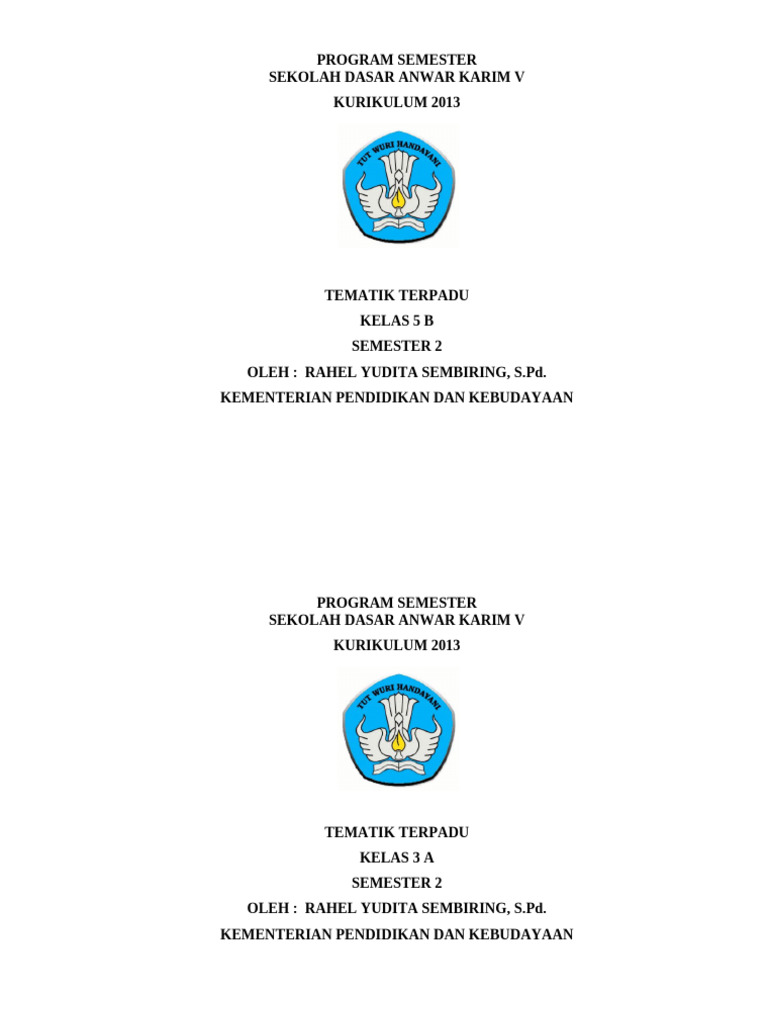 PROGRAM SEMESTER
SEKOLAH DASAR ANWAR KARIM V
KURIKULUM 2013

TUT WURI HANDAYANI

TEMATIK TERPADU
KELAS 5 B
SEMESTER 2
OLEH : RAHEL YUDITA SEMBIRING, S.Pd.
KEMENTERIAN PENDIDIKAN DAN KEBUDAYAAN

PROGRAM SEMESTER
SEKOLAH DASAR ANWAR KARIM V
KURIKULUM 2013

TUT WURI HANDAYANI

TEMATIK TERPADU
KELAS 3 A
SEMESTER 2
OLEH : RAHEL YUDITA SEMBIRING, S.Pd.
KEMENTERIAN PENDIDIKAN DAN KEBUDAYAAN